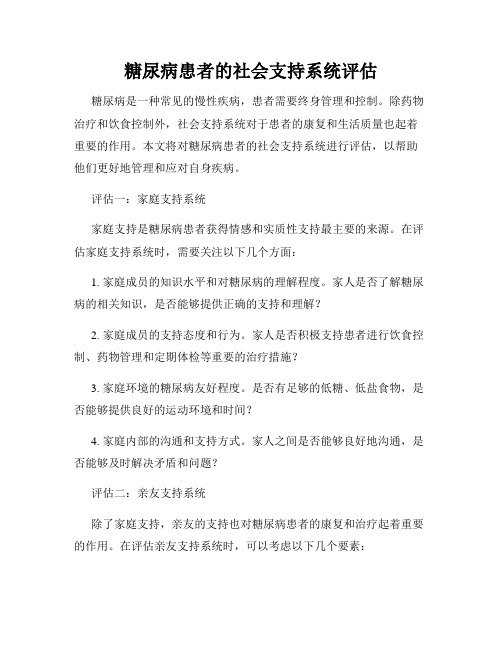 糖尿病患者的社会支持系统评估

糖尿病是一种常见的慢性疾病，患者需要终身管理和控制。除药物治疗和饮食控制外，社会支持系统对于患者的康复和生活质量也起着重要的作用。本文将对糖尿病患者的社会支持系统进行评估，以帮助他们更好地管理和应对自身疾病。

评估一：家庭支持系统

家庭支持是糖尿病患者获得情感和实质性支持最主要的来源。在评估家庭支持系统时，需要关注以下几个方面：

1. 家庭成员的知识水平和对糖尿病的理解程度。家人是否了解糖尿病的相关知识，是否能够提供正确的支持和理解？

2. 家庭成员的支持态度和行为。家人是否积极支持患者进行饮食控制、药物管理和定期体检等重要的治疗措施？

3. 家庭环境的糖尿病友好程度。是否有足够的低糖、低盐食物，是否能够提供良好的运动环境和时间？

4. 家庭内部的沟通和支持方式。家人之间是否能够良好地沟通，是否能够及时解决矛盾和问题？

评估二：亲友支持系统

除了家庭支持，亲友的支持也对糖尿病患者的康复和治疗起着重要的作用。在评估亲友支持系统时，可以考虑以下几个要素：